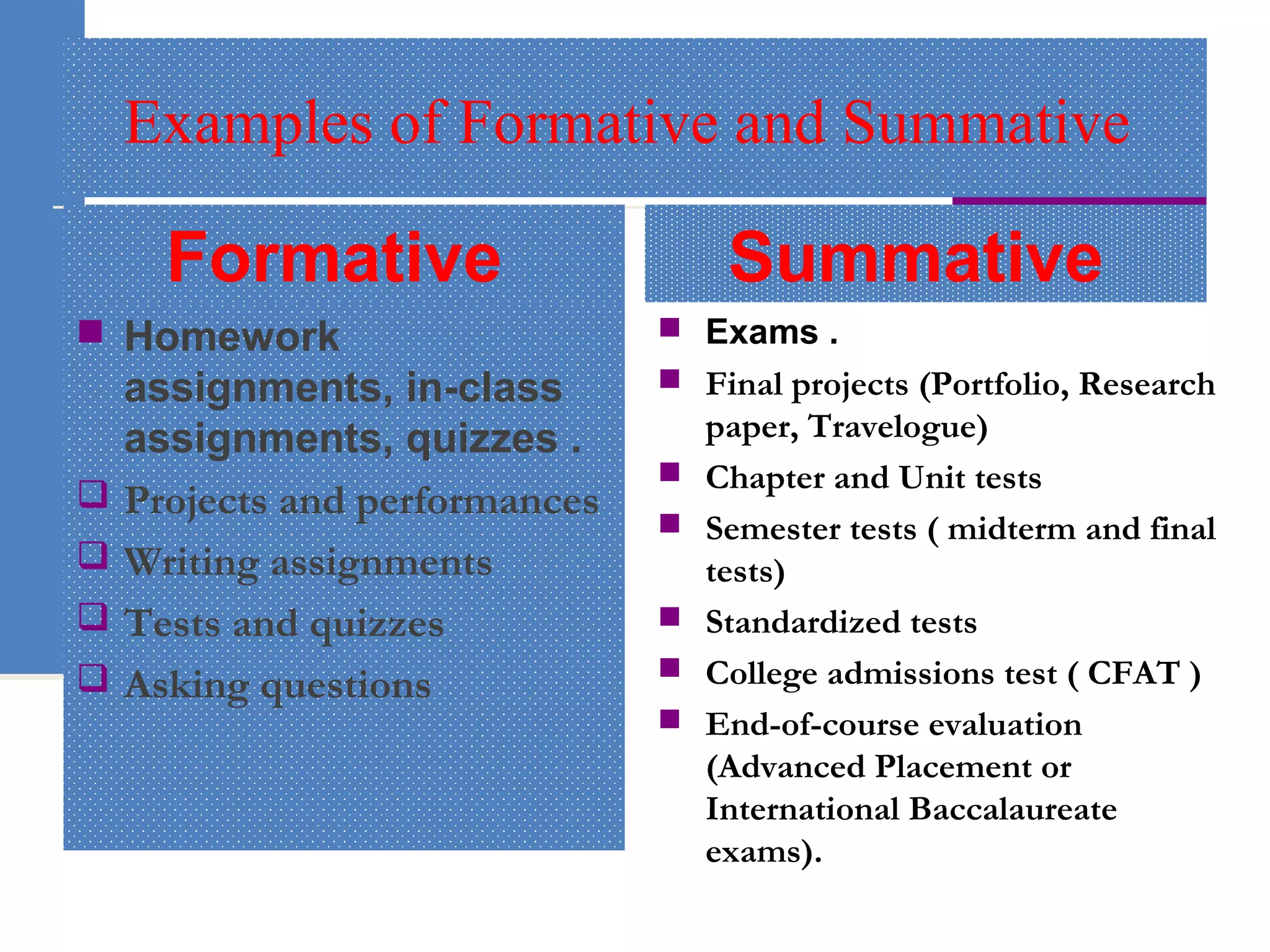 Examples of Formative and Summative

Formative

Homework assignments, in-class assignments, quizzes .

Projects and performances

Writing assignments

Tests and quizzes

Asking questions

Summative

Exams .

Final projects (Portfolio, Research paper, Travelogue)

Chapter and Unit tests

Semester tests ( midterm and final tests)

Standardized tests

College admissions test ( CFAT )

End-of-course evaluation (Advanced Placement or International Baccalaureate exams).